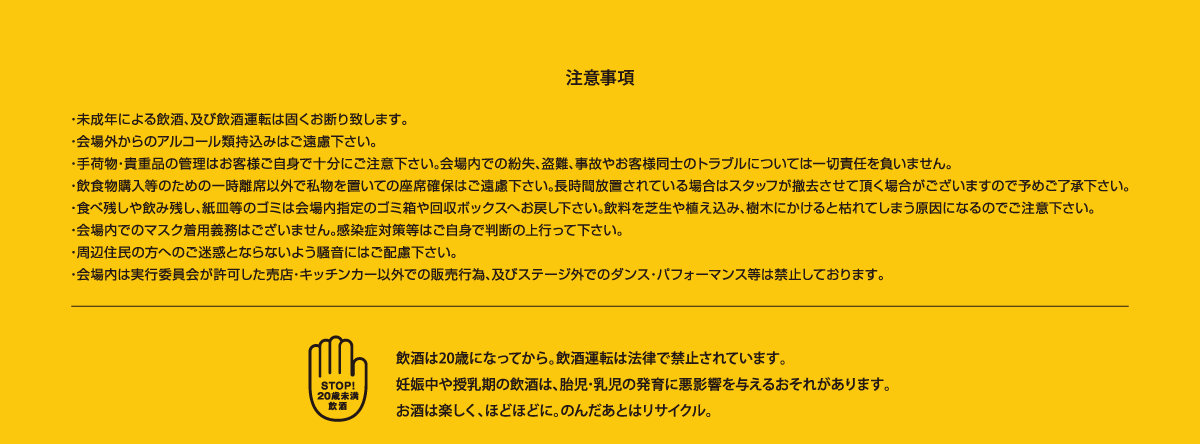 注意事項

・未成年による飲酒、及び飲酒運転は固くお断り致します。
・会場外からのアルコール類持込みはご遠慮下さい。
・手荷物・貴重品の管理はお客様ご自身で十分にご注意下さい。会場内での紛失、盗難、事故やお客様同士のトラブルについては一切責任を負いません。
・飲食物購入等のための一時離席以外で私物を置いての座席確保はご遠慮下さい。長時間放置されている場合はスタッフが撤去させて頂く場合がございますので予めご了承下さい。
・食べ残しや飲み残し、紙皿等のゴミは会場内指定のゴミ箱や回収ボックスへお戻し下さい。飲料を芝生や植え込み、樹木にかけると枯れてしまう原因になるのでご注意下さい。
・会場内でのマスク着用義務はございません。感染症対策等はご自身で判断の上行って下さい。
・周辺住民の方へのご迷惑とならないよう騒音にはご配慮下さい。
・会場内は実行委員会が許可した売店・キッチンカー以外での販売行為、及びステージ外でのダンス・パフォーマンス等は禁止しております。

STOP!
20歳未満
飲酒

飲酒は20歳になってから。飲酒運転は法律で禁止されています。
妊娠中や授乳期の飲酒は、胎児・乳児の発育に悪影響を与えるおそれがあります。
お酒は楽しく、ほどほどに。のんだあとはリサイクル。